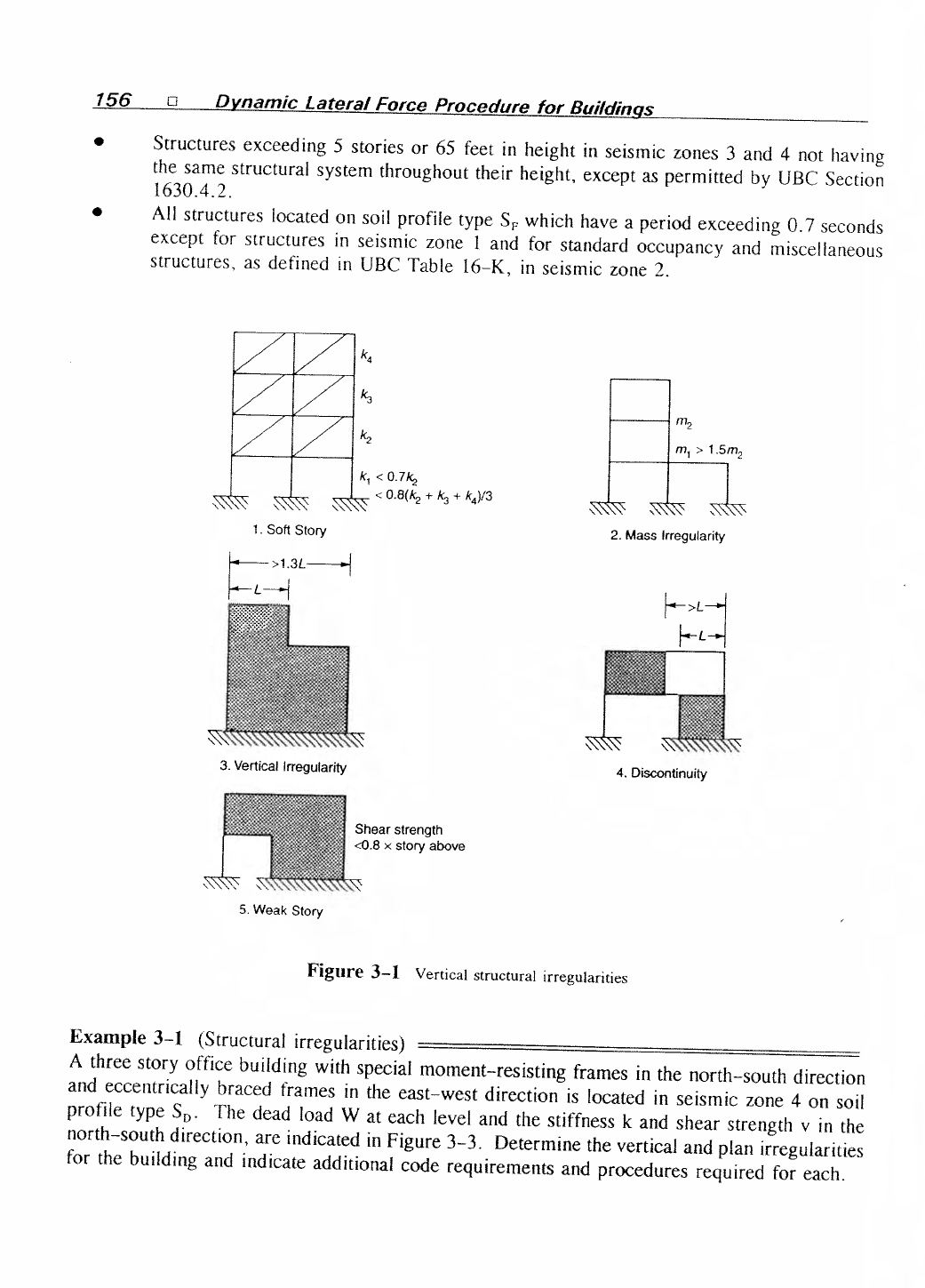 156 □ Dynamic Lateral Force Procedure for Buildings

• Structures exceeding 5 stories or 65 feet in height in seismic zones 3 and 4 not having the same structural system throughout their height, except as permitted by UBC Section 1630.4.2.

• All structures located on soil profile type $S_F$ which have a period exceeding 0.7 seconds except for structures in seismic zone 1 and for standard occupancy and miscellaneous structures, as defined in UBC Table 16-K, in seismic zone 2.

$k_4$

$k_3$

$k_2$

$k_1 < 0.7k_2$

$< 0.8(k_2 + k_3 + k_4)/3$

1. Soft Story

$m_2$

$m_1 > 1.5m_2$

2. Mass Irregularity

$>1.3L$

$L$

3. Vertical Irregularity

$>L$

$L$

4. Discontinuity

Shear strength
<0.8 × story above

5. Weak Story

Figure 3-1 Vertical structural irregularities

Example 3-1 (Structural irregularities)
A three story office building with special moment-resisting frames in the north-south direction and eccentrically braced frames in the east-west direction is located in seismic zone 4 on soil profile type $S_D$. The dead load W at each level and the stiffness k and shear strength v in the north-south direction, are indicated in Figure 3-3. Determine the vertical and plan irregularities for the building and indicate additional code requirements and procedures required for each.